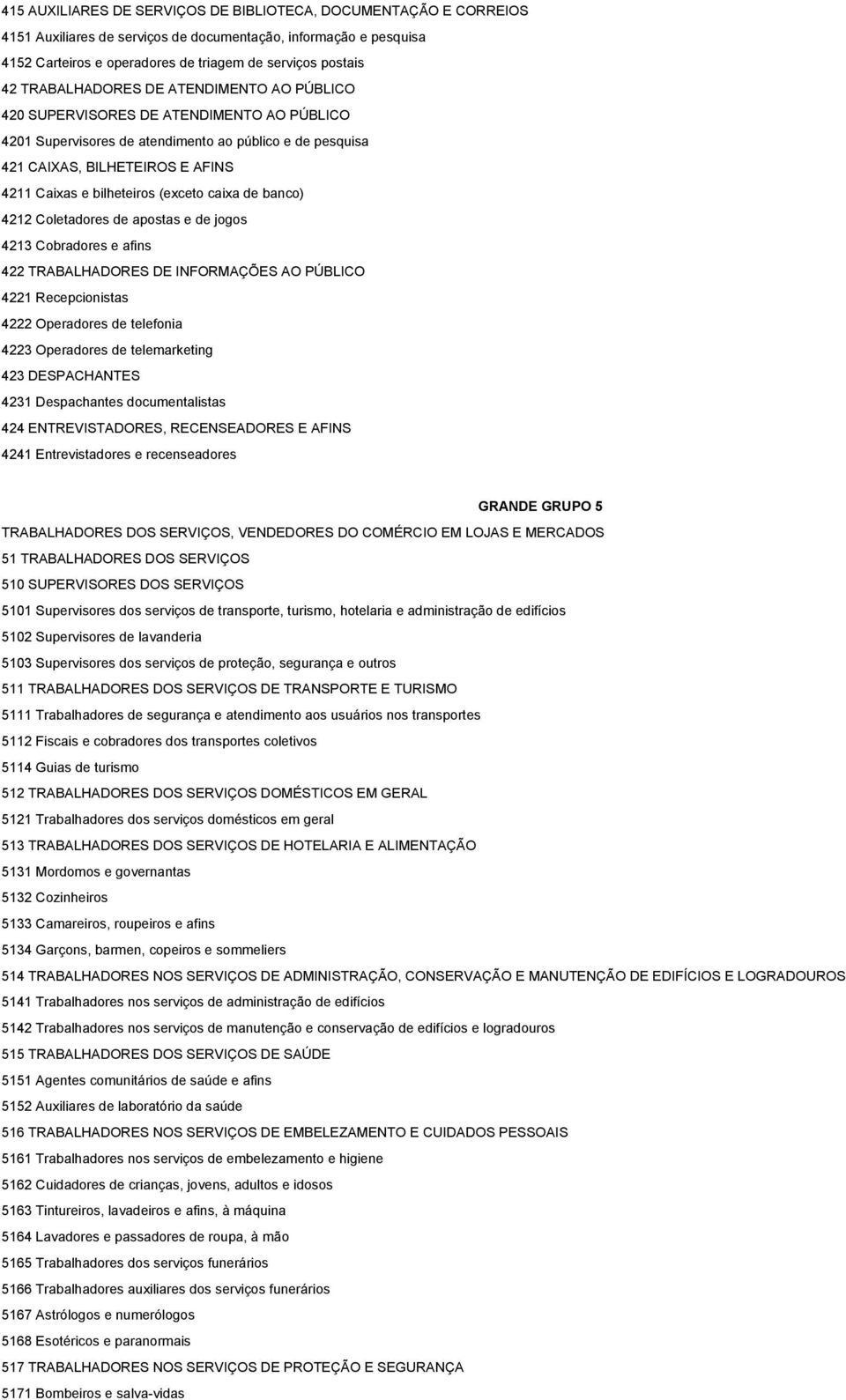 415 AUXILIARES DE SERVIÇOS DE BIBLIOTECA, DOCUMENTAÇÃO E CORREIOS

4151 Auxiliares de serviços de documentação, informação e pesquisa

4152 Carteiros e operadores de triagem de serviços postais

42 TRABALHADORES DE ATENDIMENTO AO PÚBLICO

420 SUPERVISORES DE ATENDIMENTO AO PÚBLICO

4201 Supervisores de atendimento ao público e de pesquisa

421 CAIXAS, BILHETEIROS E AFINS

4211 Caixas e bilheteiros (exceto caixa de banco)

4212 Coletadores de apostas e de jogos

4213 Cobradores e afins

422 TRABALHADORES DE INFORMAÇÕES AO PÚBLICO

4221 Recepcionistas

4222 Operadores de telefonia

4223 Operadores de telemarketing

423 DESPACHANTES

4231 Despachantes documentalistas

424 ENTREVISTADORES, RECENSEADORES E AFINS

4241 Entrevistadores e recenseadores

GRANDE GRUPO 5

TRABALHADORES DOS SERVIÇOS, VENDEDORES DO COMÉRCIO EM LOJAS E MERCADOS

51 TRABALHADORES DOS SERVIÇOS

510 SUPERVISORES DOS SERVIÇOS

5101 Supervisores dos serviços de transporte, turismo, hotelaria e administração de edifícios

5102 Supervisores de lavanderia

5103 Supervisores dos serviços de proteção, segurança e outros

511 TRABALHADORES DOS SERVIÇOS DE TRANSPORTE E TURISMO

5111 Trabalhadores de segurança e atendimento aos usuários nos transportes

5112 Fiscais e cobradores dos transportes coletivos

5114 Guias de turismo

512 TRABALHADORES DOS SERVIÇOS DOMÉSTICOS EM GERAL

5121 Trabalhadores dos serviços domésticos em geral

513 TRABALHADORES DOS SERVIÇOS DE HOTELARIA E ALIMENTAÇÃO

5131 Mordomos e governantas

5132 Cozinheiros

5133 Camareiros, roupeiros e afins

5134 Garçons, barmen, copeiros e sommeliers

514 TRABALHADORES NOS SERVIÇOS DE ADMINISTRAÇÃO, CONSERVAÇÃO E MANUTENÇÃO DE EDIFÍCIOS E LOGRADOUROS

5141 Trabalhadores nos serviços de administração de edifícios

5142 Trabalhadores nos serviços de manutenção e conservação de edifícios e logradouros

515 TRABALHADORES DOS SERVIÇOS DE SAÚDE

5151 Agentes comunitários de saúde e afins

5152 Auxiliares de laboratório da saúde

516 TRABALHADORES NOS SERVIÇOS DE EMBELEZAMENTO E CUIDADOS PESSOAIS

5161 Trabalhadores nos serviços de embelezamento e higiene

5162 Cuidadores de crianças, jovens, adultos e idosos

5163 Tintureiros, lavadeiros e afins, à máquina

5164 Lavadores e passadores de roupa, à mão

5165 Trabalhadores dos serviços funerários

5166 Trabalhadores auxiliares dos serviços funerários

5167 Astrólogos e numerólogos

5168 Esotéricos e paranormais

517 TRABALHADORES NOS SERVIÇOS DE PROTEÇÃO E SEGURANÇA

5171 Bombeiros e salva-vidas